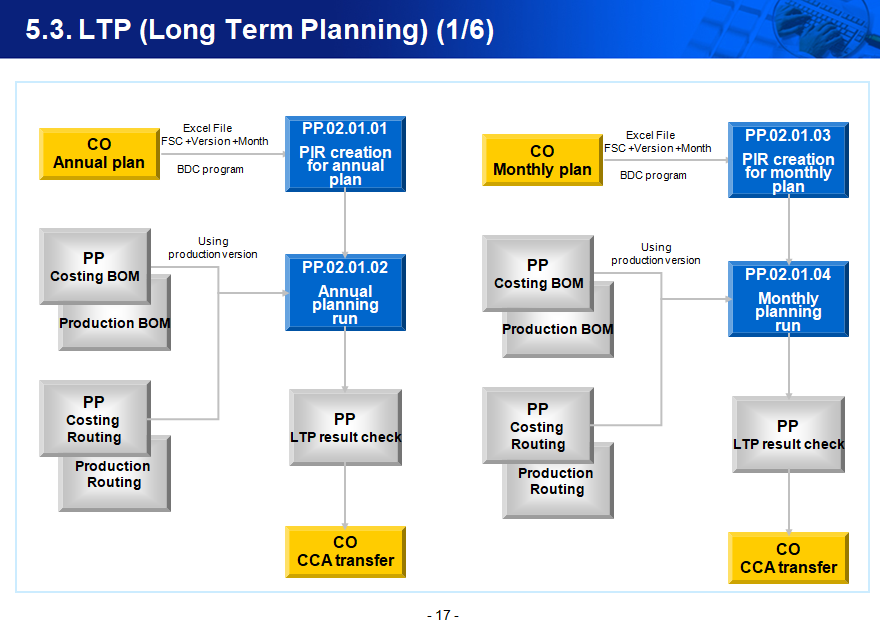 5.3. LTP (Long Term Planning) (1/6)

CO
Annual plan

Excel File
FSC +Version +Month

BDC program

PP.02.01.01
PIR creation for annual plan

PP
Costing BOM

Production BOM

Using production version

PP.02.01.02
Annual planning run

PP
Costing Routing

Production Routing

PP
LTP result check

CO
CCA transfer

CO
Monthly plan

Excel File
FSC +Version +Month

BDC program

PP.02.01.03
PIR creation for monthly plan

PP
Costing BOM

Production BOM

Using production version

PP.02.01.04
Monthly planning run

PP
Costing Routing

Production Routing

PP
LTP result check

CO
CCA transfer

- 17 -